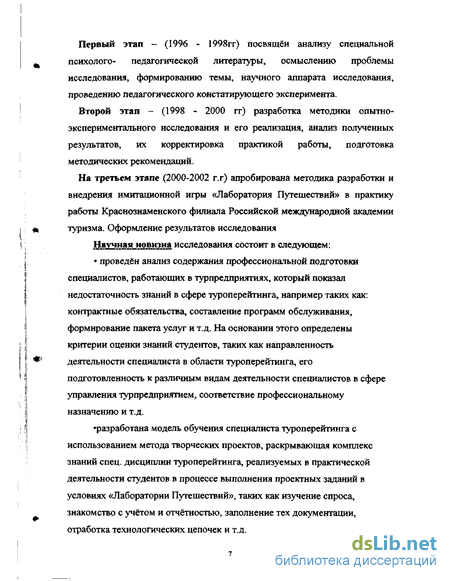 **Первый этап** – (1996 - 1998гг) посвящён анализу специальной психолого- педагогической литературы, осмыслению проблемы исследования, формированию темы, научного аппарата исследования, проведению педагогического констатирующего эксперимента.

**Второй этап** – (1998 - 2000 гг) разработка методики опытно-экспериментального исследования и его реализация, анализ полученных результатов, их корректировка практикой работы, подготовка методических рекомендаций.

**На третьем этапе** (2000-2002 г.г) апробирована методика разработки и внедрения имитационной игры «Лаборатория Путешествий» в практику работы Краснознаменского филиала Российской международной академии туризма. Оформление результатов исследования

**Научная новизна** исследования состоит в следующем:

• проведён анализ содержания профессиональной подготовки специалистов, работающих в турпредприятиях, который показал недостаточность знаний в сфере туроперейтинга, например таких как: контрактные обязательства, составление программ обслуживания, формирование пакета услуг и т.д. На основании этого определены критерии оценки знаний студентов, таких как направленность деятельности специалиста в области туроперейтинга, его подготовленность к различным видам деятельности специалистов в сфере управления турпредприятием, соответствие профессиональному назначению и т.д.

•разработана модель обучения специалиста туроперейтинга с использованием метода творческих проектов, раскрывающая комплекс знаний спец. дисциплин туроперейтинга, реализуемых в практической деятельности студентов в процессе выполнения проектных заданий в условиях «Лаборатории Путешествий», таких как изучение спроса, знакомство с учётом и отчётностью, заполнение тех документации, отработка технологических цепочек и т.д.

7

dsLib.net
библиотека диссертаций